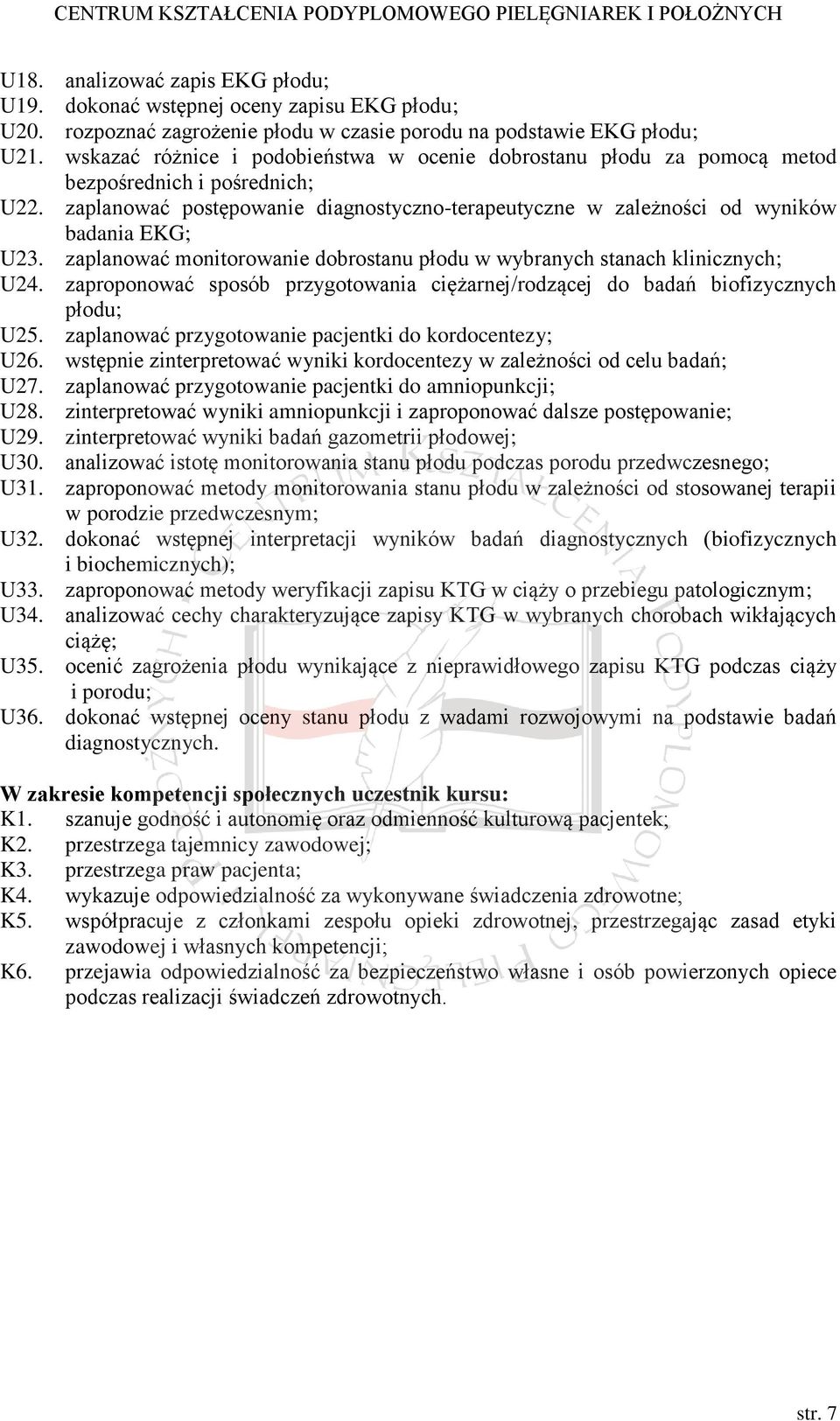 CENTRUM KSZTAŁCENIA PODYPLOMOWEGO PIELĘGNIAREK I POŁOŻNYCH

U18. analizować zapis EKG płodu;
U19. dokonać wstępnej oceny zapisu EKG płodu;
U20. rozpoznać zagrożenie płodu w czasie porodu na podstawie EKG płodu;
U21. wskazać różnice i podobieństwa w ocenie dobrostanu płodu za pomocą metod bezpośrednich i pośrednich;
U22. zaplanować postępowanie diagnostyczno-terapeutyczne w zależności od wyników badania EKG;
U23. zaplanować monitorowanie dobrostanu płodu w wybranych stanach klinicznych;
U24. zaproponować sposób przygotowania ciężarnej/rodzącej do badań biofizycznych płodu;
U25. zaplanować przygotowanie pacjentki do kordocentezy;
U26. wstępnie zinterpretować wyniki kordocentezy w zależności od celu badań;
U27. zaplanować przygotowanie pacjentki do amniopunkcji;
U28. zinterpretować wyniki amniopunkcji i zaproponować dalsze postępowanie;
U29. zinterpretować wyniki badań gazometrii płodowej;
U30. analizować istotę monitorowania stanu płodu podczas porodu przedwczesnego;
U31. zaproponować metody monitorowania stanu płodu w zależności od stosowanej terapii w porodzie przedwczesnym;
U32. dokonać wstępnej interpretacji wyników badań diagnostycznych (biofizycznych i biochemicznych);
U33. zaproponować metody weryfikacji zapisu KTG w ciąży o przebiegu patologicznym;
U34. analizować cechy charakteryzujące zapisy KTG w wybranych chorobach wikłających ciążę;
U35. ocenić zagrożenia płodu wynikające z nieprawidłowego zapisu KTG podczas ciąży i porodu;
U36. dokonać wstępnej oceny stanu płodu z wadami rozwojowymi na podstawie badań diagnostycznych.

W zakresie kompetencji społecznych uczestnik kursu:
K1. szanuje godność i autonomię oraz odmienność kulturową pacjentek;
K2. przestrzega tajemnicy zawodowej;
K3. przestrzega praw pacjenta;
K4. wykazuje odpowiedzialność za wykonywane świadczenia zdrowotne;
K5. współpracuje z członkami zespołu opieki zdrowotnej, przestrzegając zasad etyki zawodowej i własnych kompetencji;
K6. przejawia odpowiedzialność za bezpieczeństwo własne i osób powierzonych opiece podczas realizacji świadczeń zdrowotnych.

str. 7